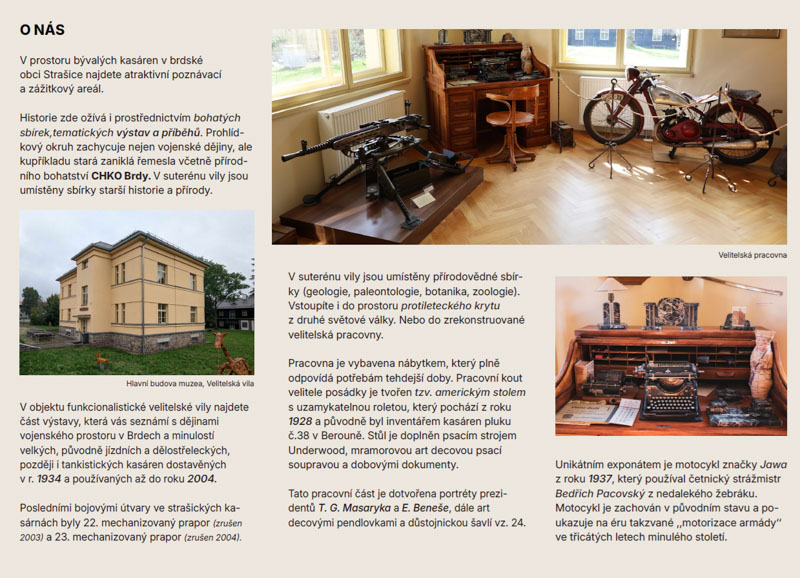 O NÁS

V prostoru bývalých kasáren v brdské obci Strašice najdete atraktivní poznávací a zážitkový areál.

Historie zde ožívá i prostřednictvím bohatých sbírek,tematických výstav a příběhů. Prohlídkový okruh zachycuje nejen vojenské dějiny, ale kupříkladu stará zaniklá řemesla včetně přírodního bohatství CHKO Brdy. V suterénu vily jsou umístěny sbírky starší historie a přírody.

Hlavní budova muzea, Velitelská vila

V objektu funkcionalistické velitelské vily najdete část výstavy, která vás seznámí s dějinami vojenského prostoru v Brdech a minulostí velkých, původně jízdních a dělostřeleckých, později i tankistických kasáren dostavěných v r. 1934 a používaných až do roku 2004.

Posledními bojovými útvary ve strašických kasárnách byly 22. mechanizovaný prapor (zrušen 2003) a 23. mechanizovaný prapor (zrušen 2004).

Velitelská pracovna

V suterénu vily jsou umístěny přírodovědné sbírky (geologie, paleontologie, botanika, zoologie). Vstoupíte i do prostoru protileteckého krytu z druhé světové války. Nebo do zrekonstruované velitelská pracovny.

Pracovna je vybavena nábytkem, který plně odpovídá potřebám tehdejší doby. Pracovní kout velitele posádky je tvořen tzv. americkým stolem s uzamykatelnou roletou, který pochází z roku 1928 a původně byl inventářem kasáren pluku č.38 v Berouně. Stůl je doplněn psacím strojem Underwood, mramorovou art decovou psací soupravou a dobovými dokumenty.

Tato pracovní část je dotvořena portréty prezidentů T. G. Masaryka a E. Beneše, dále art decovými pendlovkami a důstojnickou šavlí vz. 24.

Unikátním exponátem je motocykl značky Jawa z roku 1937, který používal četnický strážmistr Bedřich Pacovský z nedalekého žebráku. Motocykl je zachován v původním stavu a poukazuje na éru takzvané ,,motorizace armády“ ve třicátých letech minulého století.